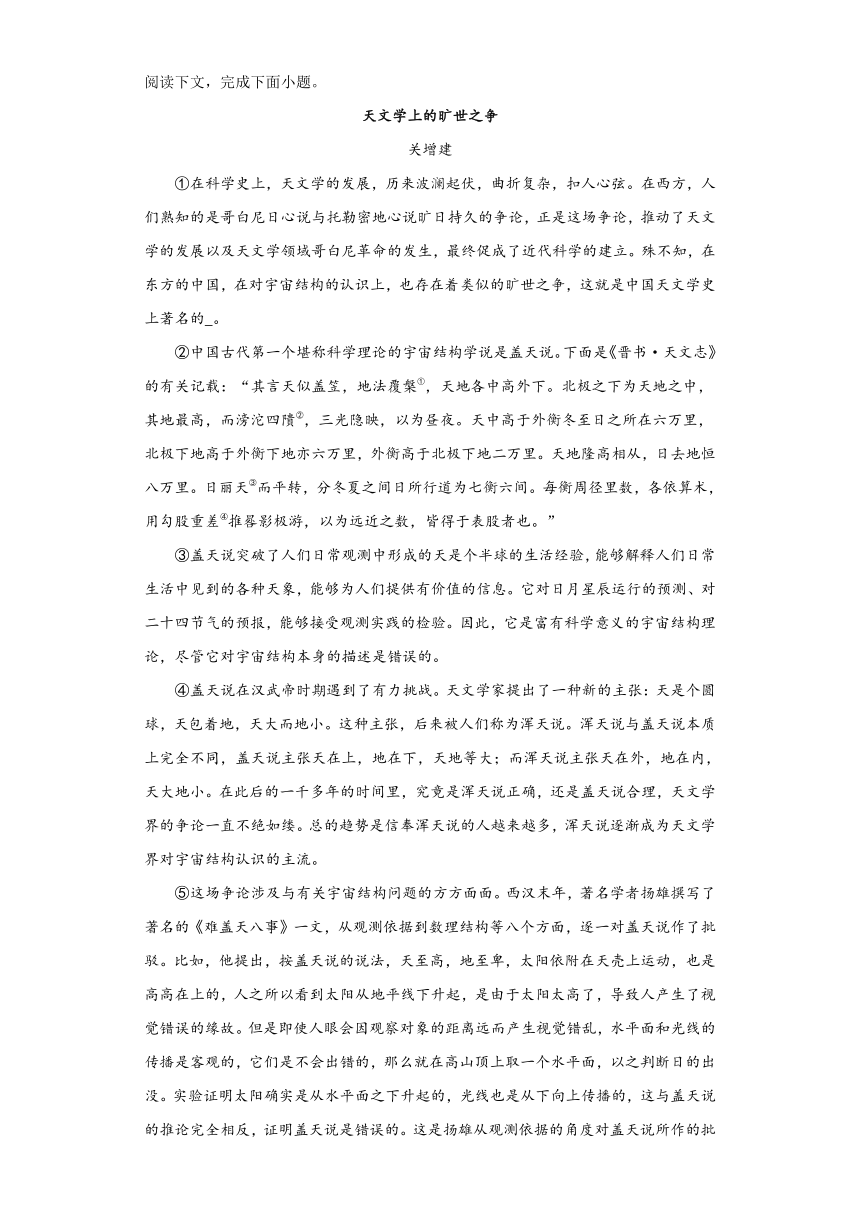 阅读下文，完成下面小题。

天文学上的旷世之争

关增建

①在科学史上，天文学的发展，历来波澜起伏，曲折复杂，扣人心弦。在西方，人们熟知的是哥白尼日心说与托勒密地心说旷日持久的争论，正是这场争论，推动了天文学的发展以及天文学领域哥白尼革命的发生，最终促成了近代科学的建立。殊不知，在东方的中国，在对宇宙结构的认识上，也存在着类似的旷世之争，这就是中国天文学史上著名的_。

②中国古代第一个堪称科学理论的宇宙结构学说是盖天说。下面是《晋书·天文志》的有关记载：“其言天似盖笠，地法覆槃①，天地各中高外下。北极之下为天地之中，其地最高，而滂沱四隤②，三光隐映，以为昼夜。天中高于外衡冬至日之所在六万里，北极下地高于外衡下地亦六万里，外衡高于北极下地二万里。天地隆高相从，日去地恒八万里。日丽天③而平转，分冬夏之间日所行道为七衡六间。每衡周径里数，各依算术，用勾股重差④推晷影极游，以为远近之数，皆得于表股者也。”

③盖天说突破了人们日常观测中形成的天是个半球的生活经验，能够解释人们日常生活中见到的各种天象，能够为人们提供有价值的信息。它对日月星辰运行的预测、对二十四节气的预报，能够接受观测实践的检验。因此，它是富有科学意义的宇宙结构理论，尽管它对宇宙结构本身的描述是错误的。

④盖天说在汉武帝时期遇到了有力挑战。天文学家提出了一种新的主张：天是个圆球，天包着地，天大而地小。这种主张，后来被人们称为浑天说。浑天说与盖天说本质上完全不同，盖天说主张天在上，地在下，天地等大；而浑天说主张天在外，地在内，天大地小。在此后的一千多年的时间里，究竟是浑天说正确，还是盖天说合理，天文学界的争论一直不绝如缕。总的趋势是信奉浑天说的人越来越多，浑天说逐渐成为天文学界对宇宙结构认识的主流。

⑤这场争论涉及与有关宇宙结构问题的方方面面。西汉末年，著名学者扬雄撰写了著名的《难盖天八事》一文，从观测依据到数理结构等八个方面，逐一对盖天说作了批驳。比如，他提出，按盖天说的说法，天至高，地至卑，太阳依附在天壳上运动，也是高高在上的，人之所以看到太阳从地平线下升起，是由于太阳太高了，导致人产生了视觉错误的缘故。但是即使人眼会因观察对象的距离远而产生视觉错乱，水平面和光线的传播是客观的，它们是不会出错的，那么就在高山顶上取一个水平面，以之判断日的出没。实验证明太阳确实是从水平面之下升起的，光线也是从下向上传播的，这与盖天说的推论完全相反，证明盖天说是错误的。这是扬雄从观测依据的角度对盖天说所作的批